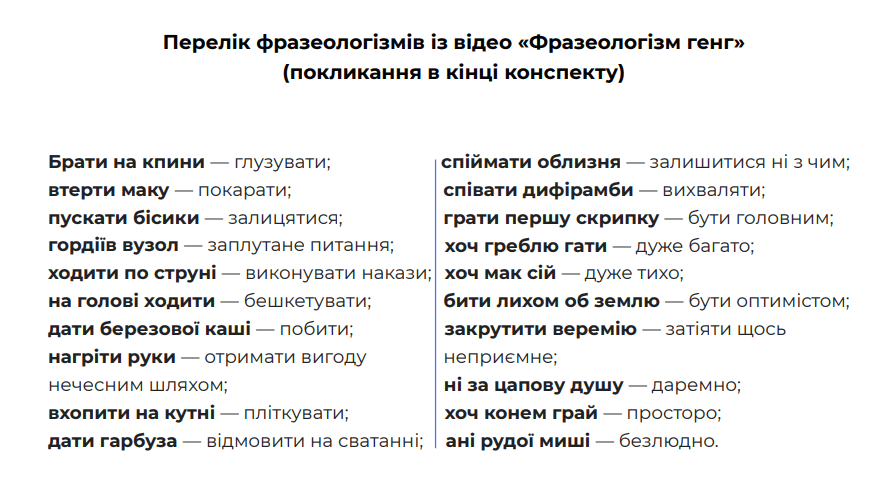 Перелік фразеологізмів із відео «Фразеологізм генг» (покликання в кінці конспекту)

Брати на кпини — глузувати;
втерти маку — покарати;
пускати бісики — залицятися;
гордіїв вузол — заплутане питання;
ходити по струні — виконувати накази;
на голові ходити — бешкетувати;
дати березової каші — побити;
нагріти руки — отримати вигоду нечесним шляхом;
вхопити на кутні — пліткувати;
дати гарбуза — відмовити на сватанні;

спіймати облизня — залишитися ні з чим;
співати дифірамби — вихваляти;
грати першу скрипку — бути головним;
хоч греблю гати — дуже багато;
хоч мак сій — дуже тихо;
бити лихом об землю — бути оптимістом;
закрутити веремію — затіяти щось неприємне;
ні за цапову душу — даремно;
хоч конем грай — просторо;
ані рудої миші — безлюдно.